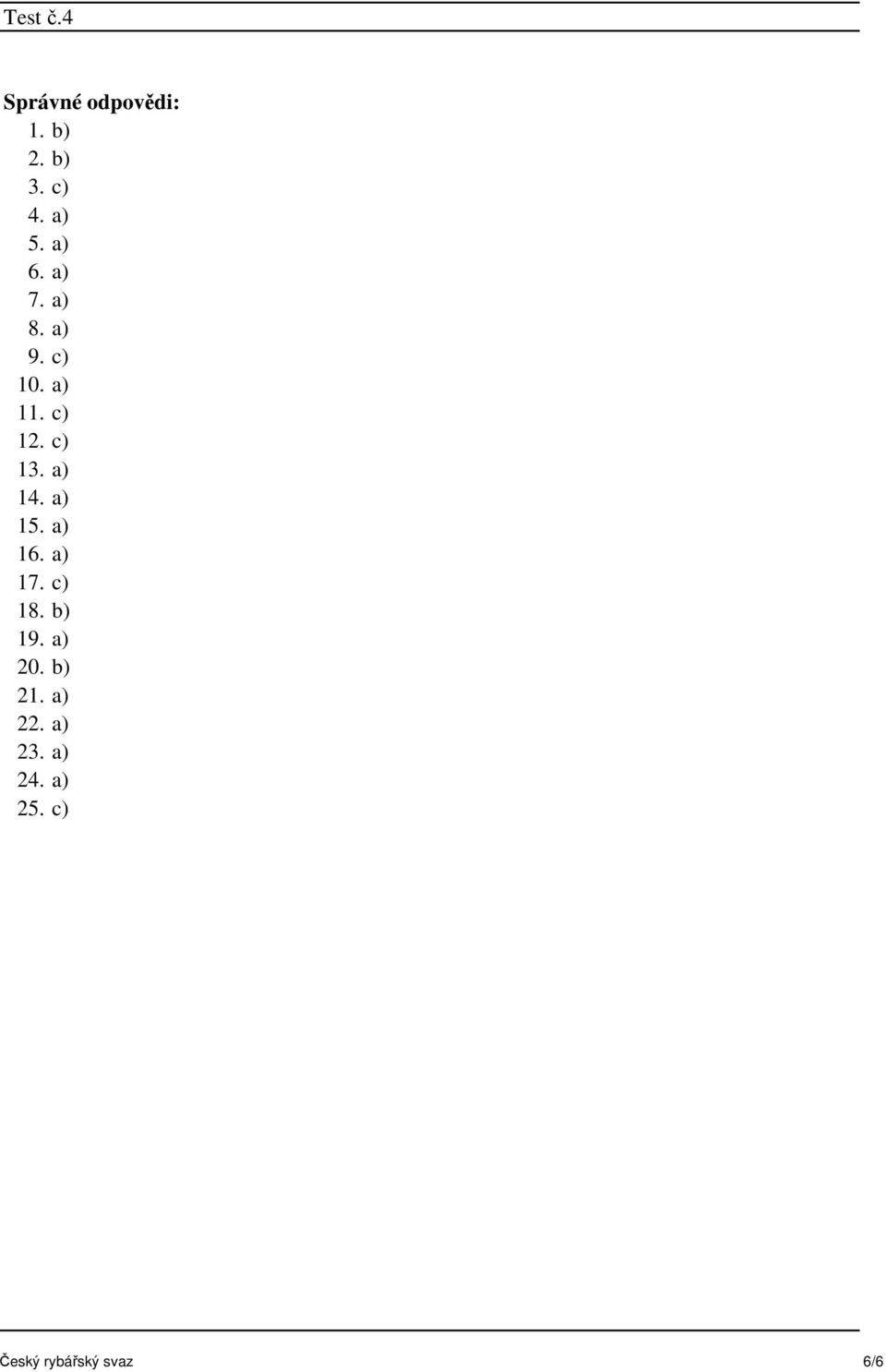 Test č.4

Správné odpovědi:
1. b)
2. b)
3. c)
4. a)
5. a)
6. a)
7. a)
8. a)
9. c)
10. a)
11. c)
12. c)
13. a)
14. a)
15. a)
16. a)
17. c)
18. b)
19. a)
20. b)
21. a)
22. a)
23. a)
24. a)
25. c)

Český rybářský svaz 6/6